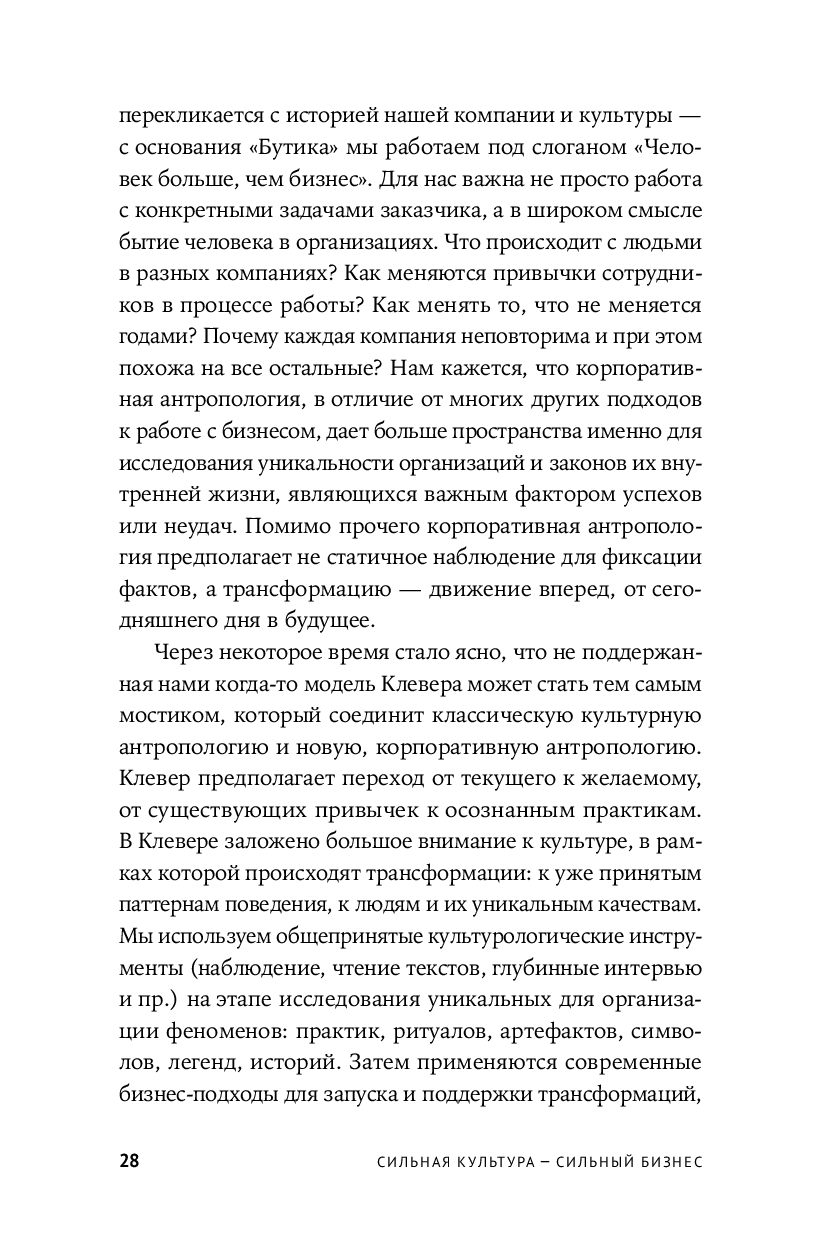 перекликается с историей нашей компании и культуры — с основания «Бутика» мы работаем под слоганом «Человек больше, чем бизнес». Для нас важна не просто работа с конкретными задачами заказчика, а в широком смысле бытие человека в организациях. Что происходит с людьми в разных компаниях? Как меняются привычки сотрудников в процессе работы? Как менять то, что не меняется годами? Почему каждая компания неповторима и при этом похожа на все остальные? Нам кажется, что корпоративная антропология, в отличие от многих других подходов к работе с бизнесом, дает больше пространства именно для исследования уникальности организаций и законов их внутренней жизни, являющихся важным фактором успехов или неудач. Помимо прочего корпоративная антропология предполагает не статичное наблюдение для фиксации фактов, а трансформацию — движение вперед, от сегодняшнего дня в будущее.

Через некоторое время стало ясно, что не поддержанная нами когда-то модель Клевера может стать тем самым мостиком, который соединит классическую культурную антропологию и новую, корпоративную антропологию. Клевер предполагает переход от текущего к желаемому, от существующих привычек к осознанным практикам. В Клевере заложено большое внимание к культуре, в рамках которой происходят трансформации: к уже принятым паттернам поведения, к людям и их уникальным качествам. Мы используем общепринятые культурологические инструменты (наблюдение, чтение текстов, глубинные интервью и пр.) на этапе исследования уникальных для организации феноменов: практик, ритуалов, артефактов, символов, легенд, историй. Затем применяются современные бизнес-подходы для запуска и поддержки трансформаций,

28 СИЛЬНАЯ КУЛЬТУРА – СИЛЬНЫЙ БИЗНЕС